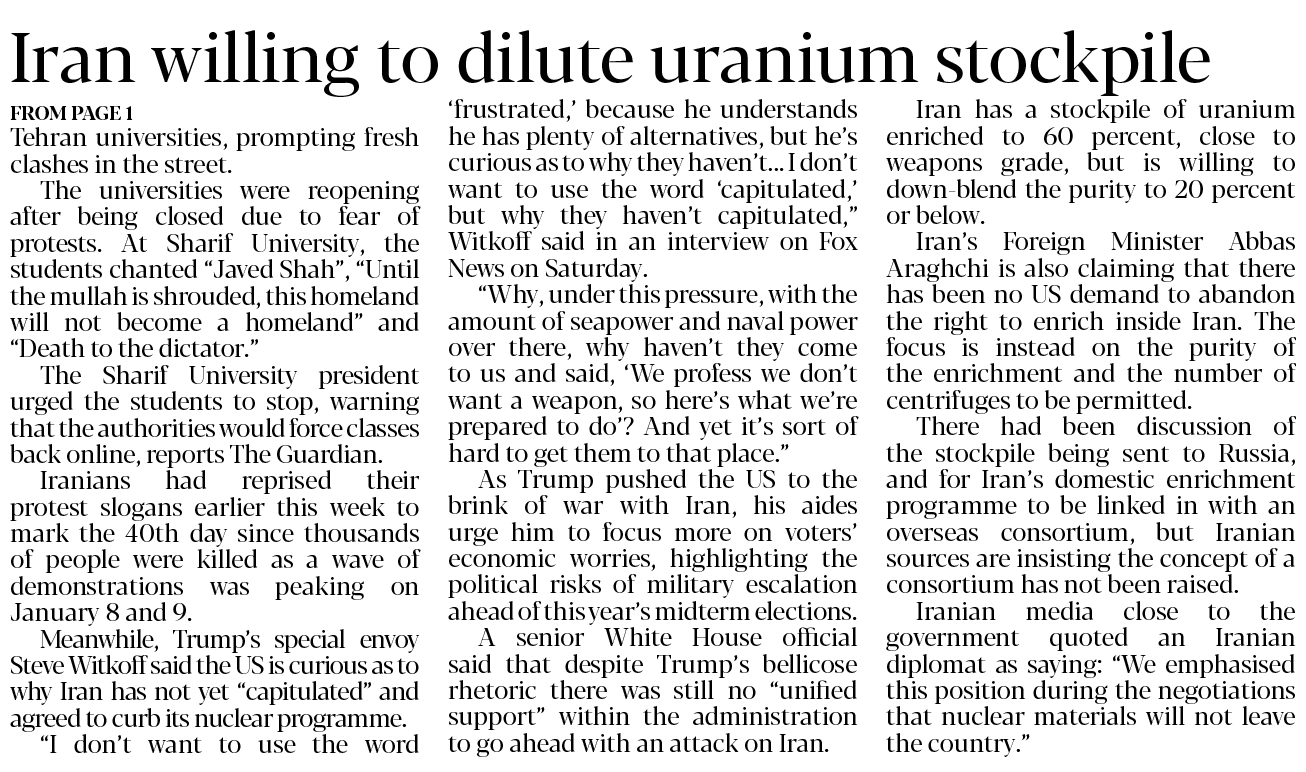 Iran willing to dilute uranium stockpile

FROM PAGE 1
Tehran universities, prompting fresh clashes in the street.

The universities were reopening after being closed due to fear of protests. At Sharif University, the students chanted “Javed Shah”, “Until the mullah is shrouded, this homeland will not become a homeland” and “Death to the dictator.”

The Sharif University president urged the students to stop, warning that the authorities would force classes back online, reports The Guardian.

Iranians had reprised their protest slogans earlier this week to mark the 40th day since thousands of people were killed as a wave of demonstrations was peaking on January 8 and 9.

Meanwhile, Trump’s special envoy Steve Witkoff said the US is curious as to why Iran has not yet “capitulated” and agreed to curb its nuclear programme.

“I don’t want to use the word ‘frustrated,’ because he understands he has plenty of alternatives, but he’s curious as to why they haven’t... I don’t want to use the word ‘capitulated,’ but why they haven’t capitulated,” Witkoff said in an interview on Fox News on Saturday.

“Why, under this pressure, with the amount of seapower and naval power over there, why haven’t they come to us and said, ‘We profess we don’t want a weapon, so here’s what we’re prepared to do’? And yet it’s sort of hard to get them to that place.”

As Trump pushed the US to the brink of war with Iran, his aides urge him to focus more on voters’ economic worries, highlighting the political risks of military escalation ahead of this year’s midterm elections.

A senior White House official said that despite Trump’s bellicose rhetoric there was still no “unified support” within the administration to go ahead with an attack on Iran.

Iran has a stockpile of uranium enriched to 60 percent, close to weapons grade, but is willing to down-blend the purity to 20 percent or below.

Iran’s Foreign Minister Abbas Araghchi is also claiming that there has been no US demand to abandon the right to enrich inside Iran. The focus is instead on the purity of the enrichment and the number of centrifuges to be permitted.

There had been discussion of the stockpile being sent to Russia, and for Iran’s domestic enrichment programme to be linked in with an overseas consortium, but Iranian sources are insisting the concept of a consortium has not been raised.

Iranian media close to the government quoted an Iranian diplomat as saying: “We emphasised this position during the negotiations that nuclear materials will not leave the country.”